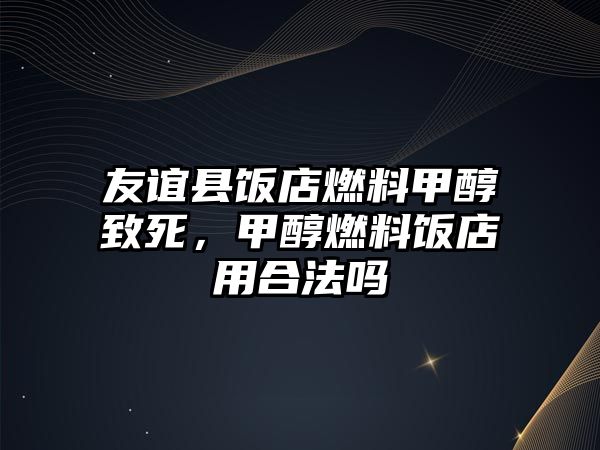 友谊县饭店燃料甲醇致死，甲醇燃料饭店用合法吗